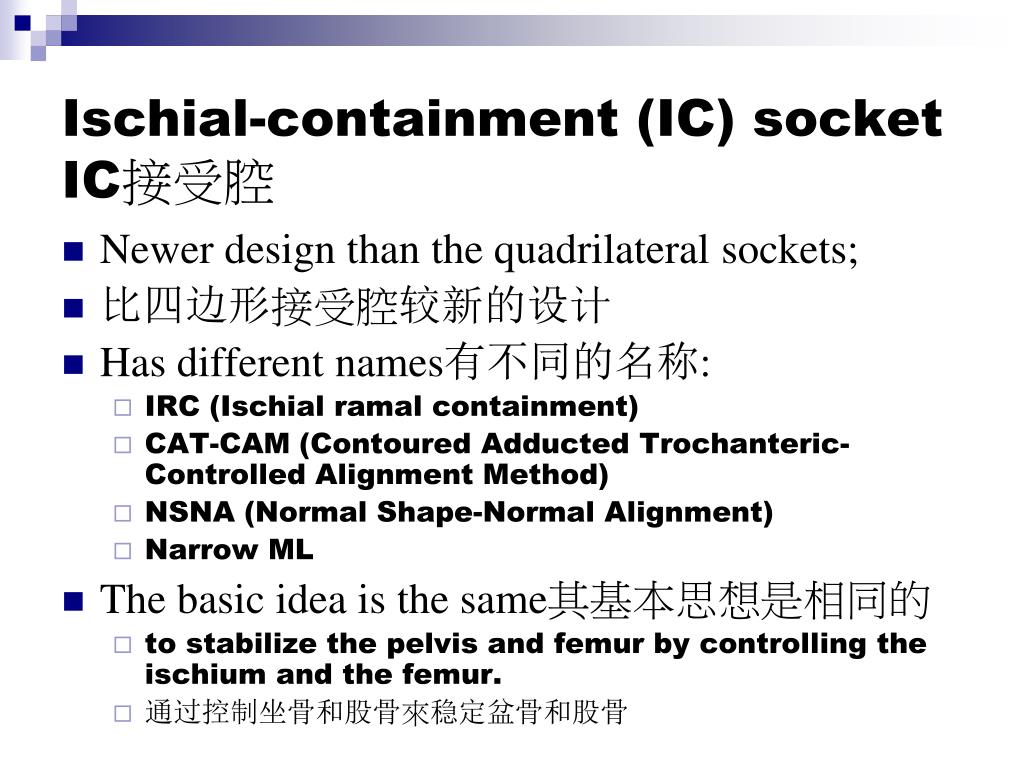 Ischial-containment (IC) socket IC接受腔

Newer design than the quadrilateral sockets;

比四边形接受腔较新的设计

Has different names有不同的名称:

IRC (Ischial ramal containment)

CAT-CAM (Contoured Adducted Trochanteric-Controlled Alignment Method)

NSNA (Normal Shape-Normal Alignment)

Narrow ML

The basic idea is the same其基本思想是相同的

to stabilize the pelvis and femur by controlling the ischium and the femur.

通过控制坐骨和股骨來稳定盆骨和股骨